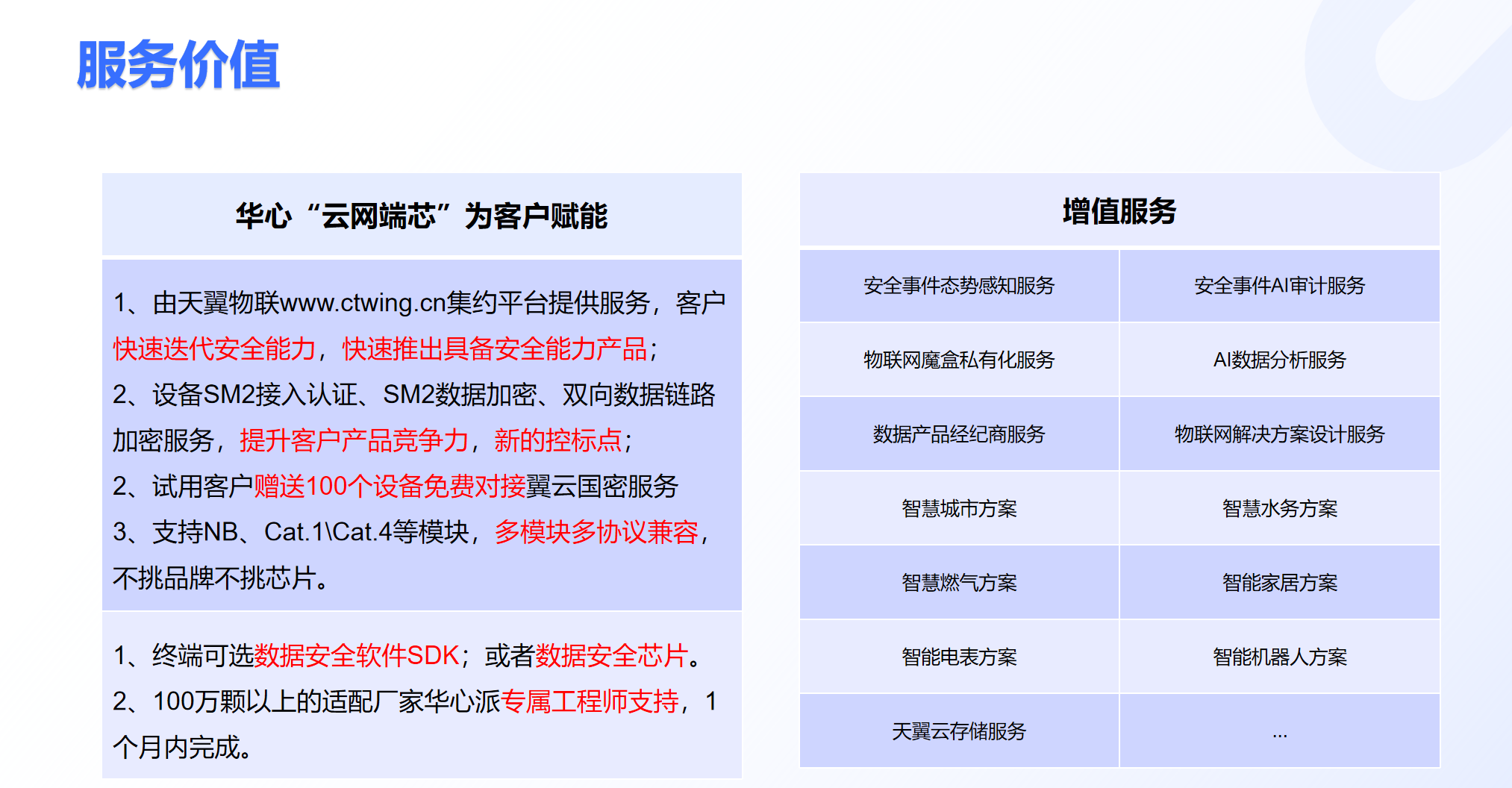 服务价值

华心“云网端芯”为客户赋能

1、由天翼物联www.ctwing.cn集约平台提供服务，客户快速迭代安全能力，快速推出具备安全能力产品；
2、设备SM2接入认证、SM2数据加密、双向数据链路加密服务，提升客户产品竞争力，新的控标点；
2、试用客户赠送100个设备免费对接翼云国密服务
3、支持NB、Cat.1\Cat.4等模块，多模块多协议兼容，不挑品牌不挑芯片。

1、终端可选数据安全软件SDK；或者数据安全芯片。
2、100万颗以上的适配厂家华心派专属工程师支持，1个月内完成。

| 增值服务 | |
|---|---|
| 安全事件态势感知服务 | 安全事件AI审计服务 |
| 物联网魔盒私有化服务 | AI数据分析服务 |
| 数据产品经纪商服务 | 物联网解决方案设计服务 |
| 智慧城市方案 | 智慧水务方案 |
| 智慧燃气方案 | 智能家居方案 |
| 智能电表方案 | 智能机器人方案 |
| 天翼云存储服务 | ... |